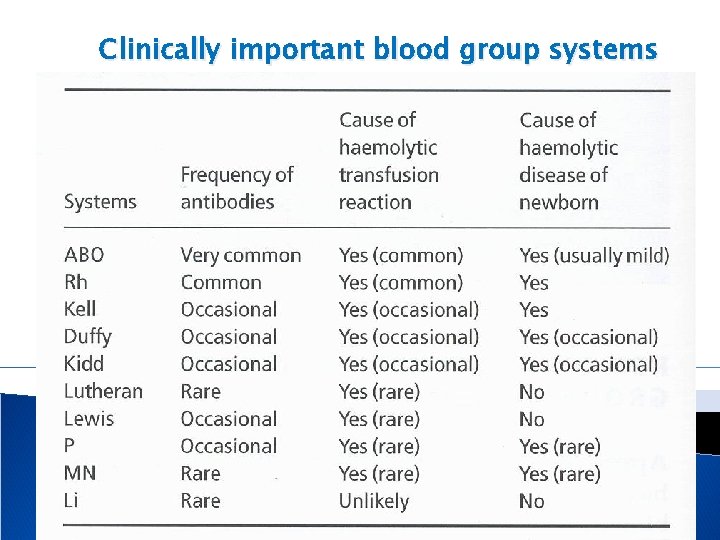 Clinically important blood group systems

| Systems | Frequency of antibodies | Cause of haemolytic transfusion reaction | Cause of haemolytic disease of newborn |
|---|---|---|---|
| ABO | Very common | Yes (common) | Yes (usually mild) |
| Rh | Common | Yes (common) | Yes |
| Kell | Occasional | Yes (occasional) | Yes |
| Duffy | Occasional | Yes (occasional) | Yes (occasional) |
| Kidd | Occasional | Yes (occasional) | Yes (occasional) |
| Lutheran | Rare | Yes (rare) | No |
| Lewis | Occasional | Yes (rare) | No |
| P | Occasional | Yes (rare) | Yes (rare) |
| MN | Rare | Yes (rare) | Yes (rare) |
| Li | Rare | Unlikely | No |